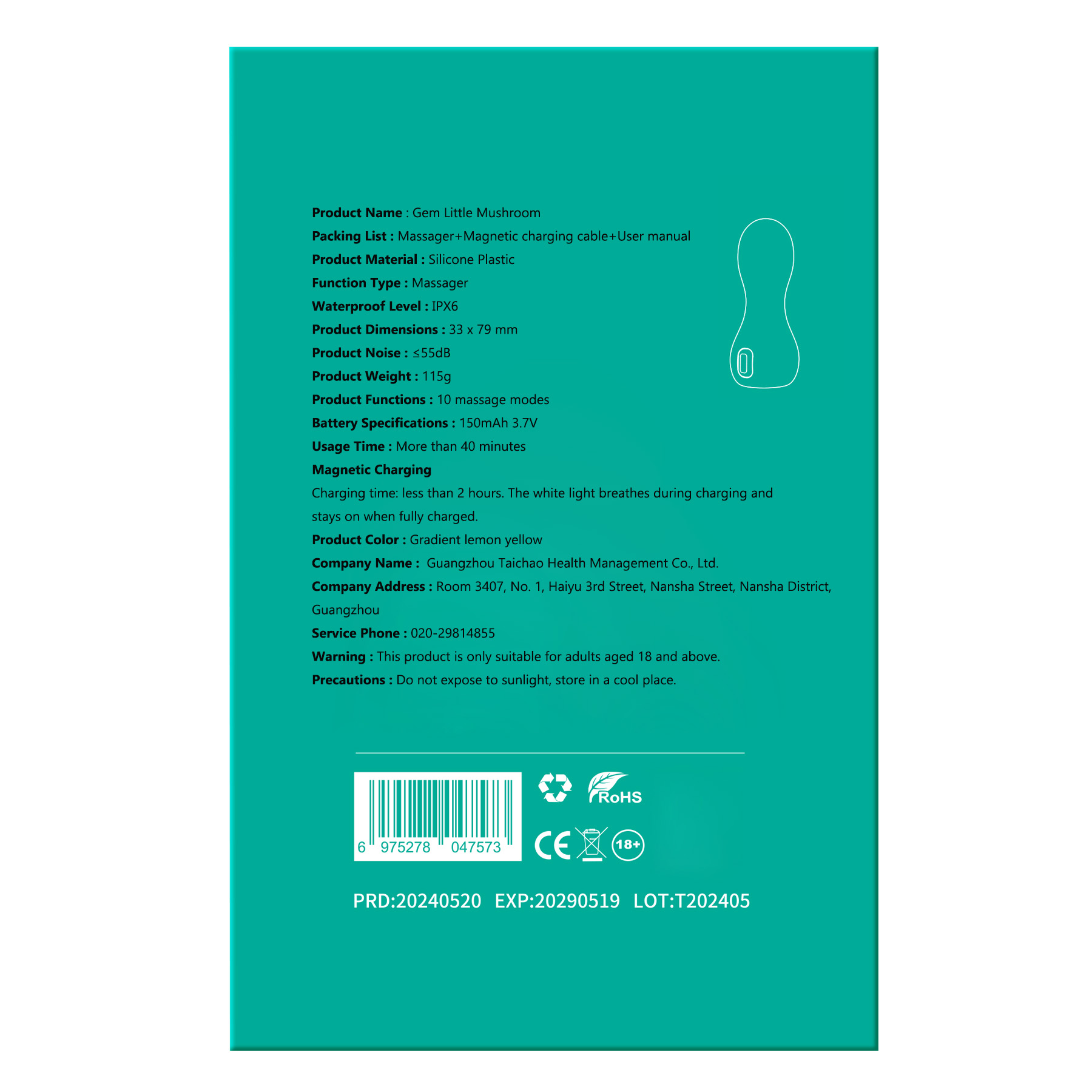 Product Name : Gem Little Mushroom
Packing List : Massager+Magnetic charging cable+User manual
Product Material : Silicone Plastic
Function Type : Massager
Waterproof Level : IPX6
Product Dimensions : 33 x 79 mm
Product Noise : ≤55dB
Product Weight : 115g
Product Functions : 10 massage modes
Battery Specifications : 150mAh 3.7V
Usage Time : More than 40 minutes
Magnetic Charging
Charging time: less than 2 hours. The white light breathes during charging and stays on when fully charged.
Product Color : Gradient lemon yellow
Company Name : Guangzhou Taichao Health Management Co., Ltd.
Company Address : Room 3407, No. 1, Haiyu 3rd Street, Nansha Street, Nansha District, Guangzhou
Service Phone : 020-29814855
Warning : This product is only suitable for adults aged 18 and above.
Precautions : Do not expose to sunlight, store in a cool place.

6 975278 047573

RoHS

CE 18+

PRD:20240520 EXP:20290519 LOT:T202405